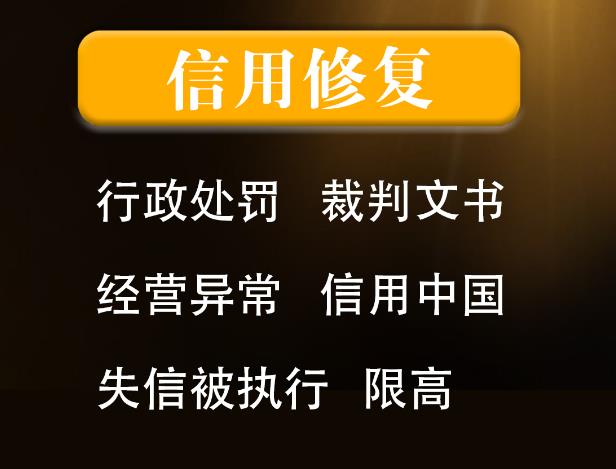 信用修复

行政处罚 裁判文书

经营异常 信用中国

失信被执行 限高